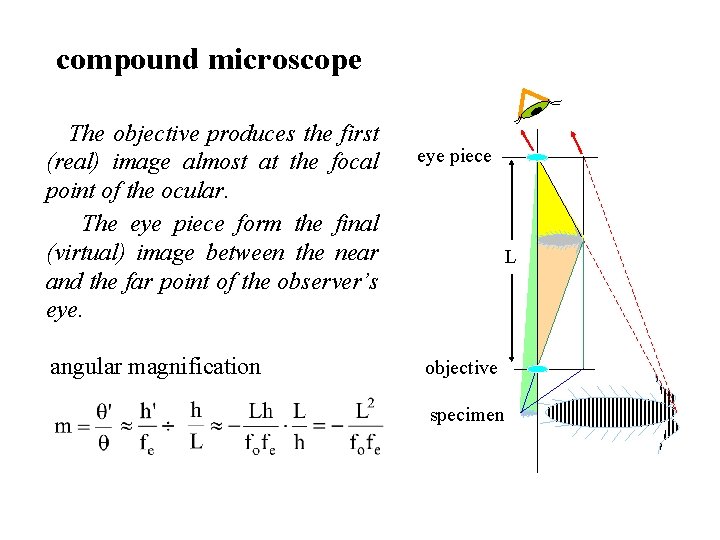 compound microscope

The objective produces the first (real) image almost at the focal point of the ocular.

The eye piece form the final (virtual) image between the near and the far point of the observer's eye.

angular magnification

$m = \frac{\theta'}{\theta} \approx \frac{h'}{f_e} \div \frac{h}{L} \approx -\frac{Lh}{f_o f_e} \cdot \frac{L}{h} = -\frac{L^2}{f_o f_e}$

eye piece

L

objective

specimen